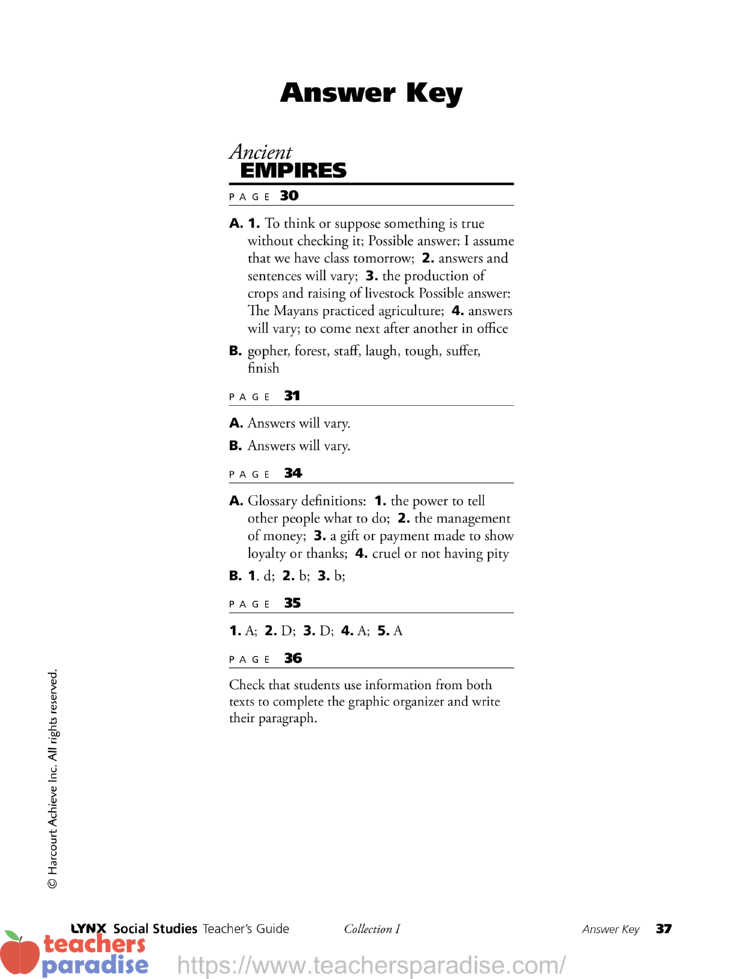 Answer Key

Ancient
EMPIRES

PAGE 30

A. 1. To think or suppose something is true without checking it; Possible answer: I assume that we have class tomorrow; 2. answers and sentences will vary; 3. the production of crops and raising of livestock Possible answer: The Mayans practiced agriculture; 4. answers will vary; to come next after another in office

B. gopher, forest, staff, laugh, tough, suffer, finish

PAGE 31

A. Answers will vary.

B. Answers will vary.

PAGE 34

A. Glossary definitions: 1. the power to tell other people what to do; 2. the management of money; 3. a gift or payment made to show loyalty or thanks; 4. cruel or not having pity

B. 1. d; 2. b; 3. b;

PAGE 35

1. A; 2. D; 3. D; 4. A; 5. A

PAGE 36

Check that students use information from both texts to complete the graphic organizer and write their paragraph.

© Harcourt Achieve Inc. All rights reserved.

LYNX Social Studies Teacher's Guide Collection I Answer Key 37

teachers paradise https://www.teachersparadise.com/